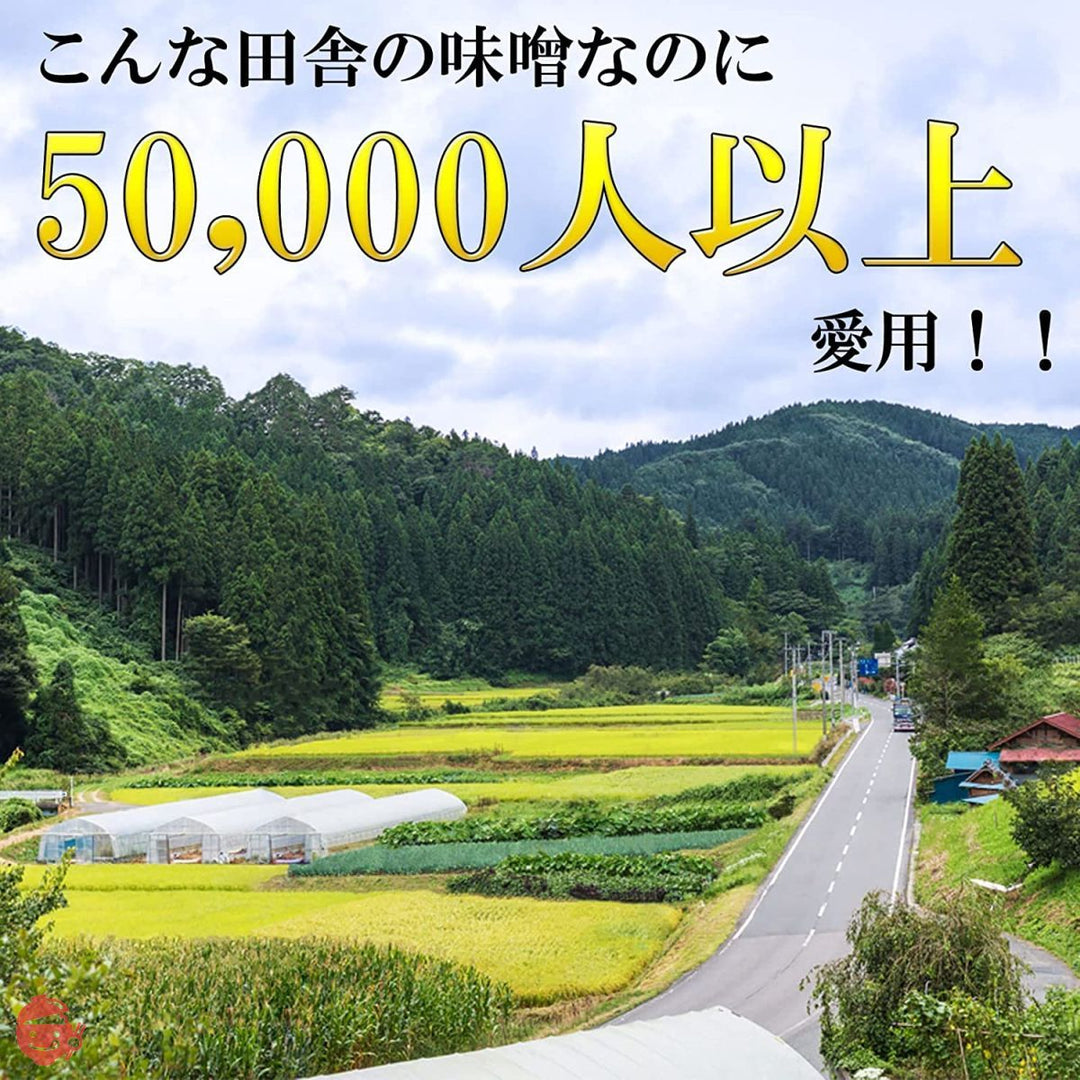 こんな田舎の味噌なのに

50,000人以上

愛用！！